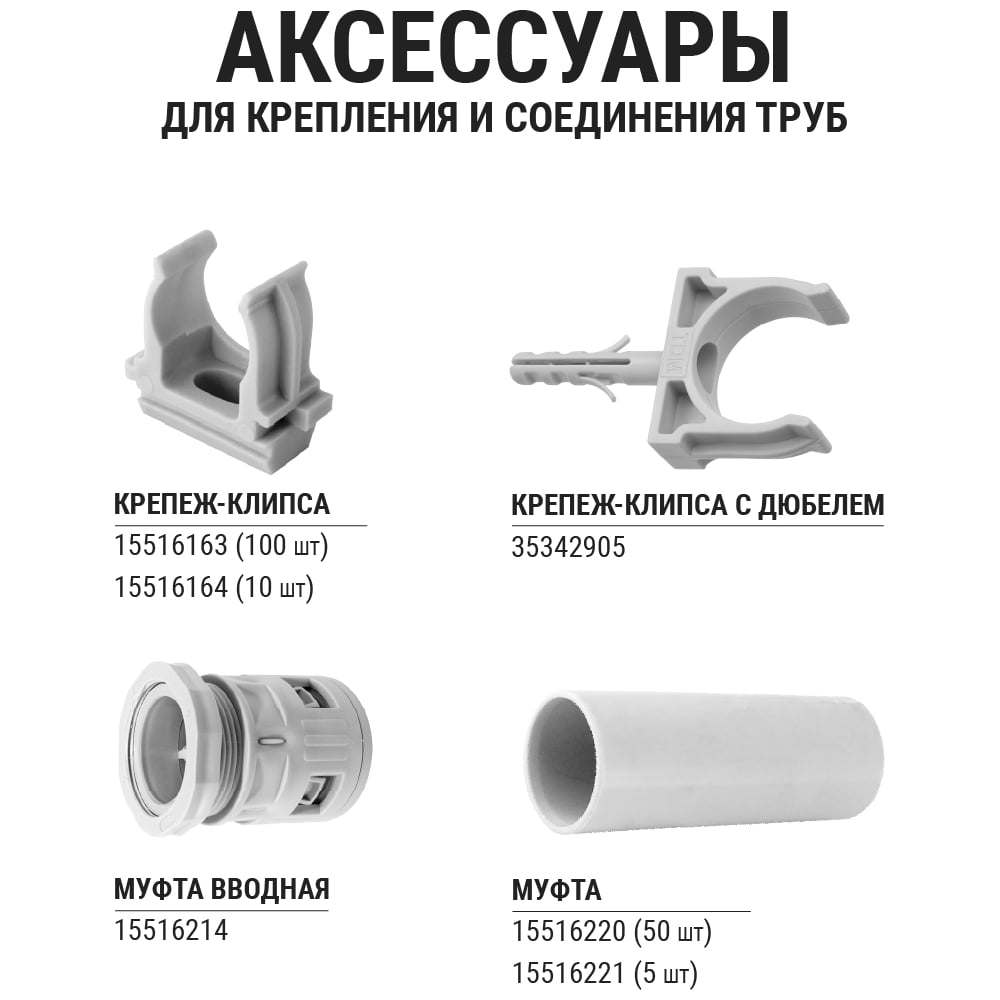 АКСЕССУАРЫ
ДЛЯ КРЕПЛЕНИЯ И СОЕДИНЕНИЯ ТРУБ

КРЕПЕЖ-КЛИПСА
15516163 (100 шт)
15516164 (10 шт)

КРЕПЕЖ-КЛИПСА С ДЮБЕЛЕМ
35342905

МУФТА ВВОДНАЯ
15516214

МУФТА
15516220 (50 шт)
15516221 (5 шт)